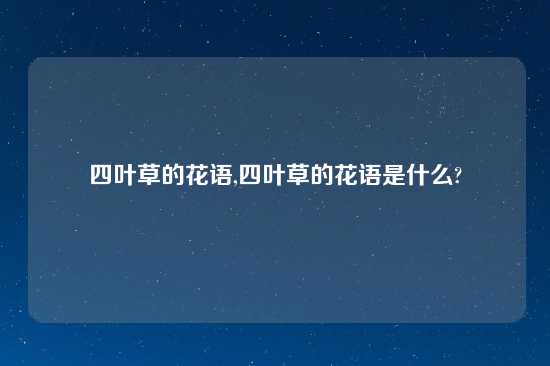 四叶草的花语,四叶草的花语是什么?